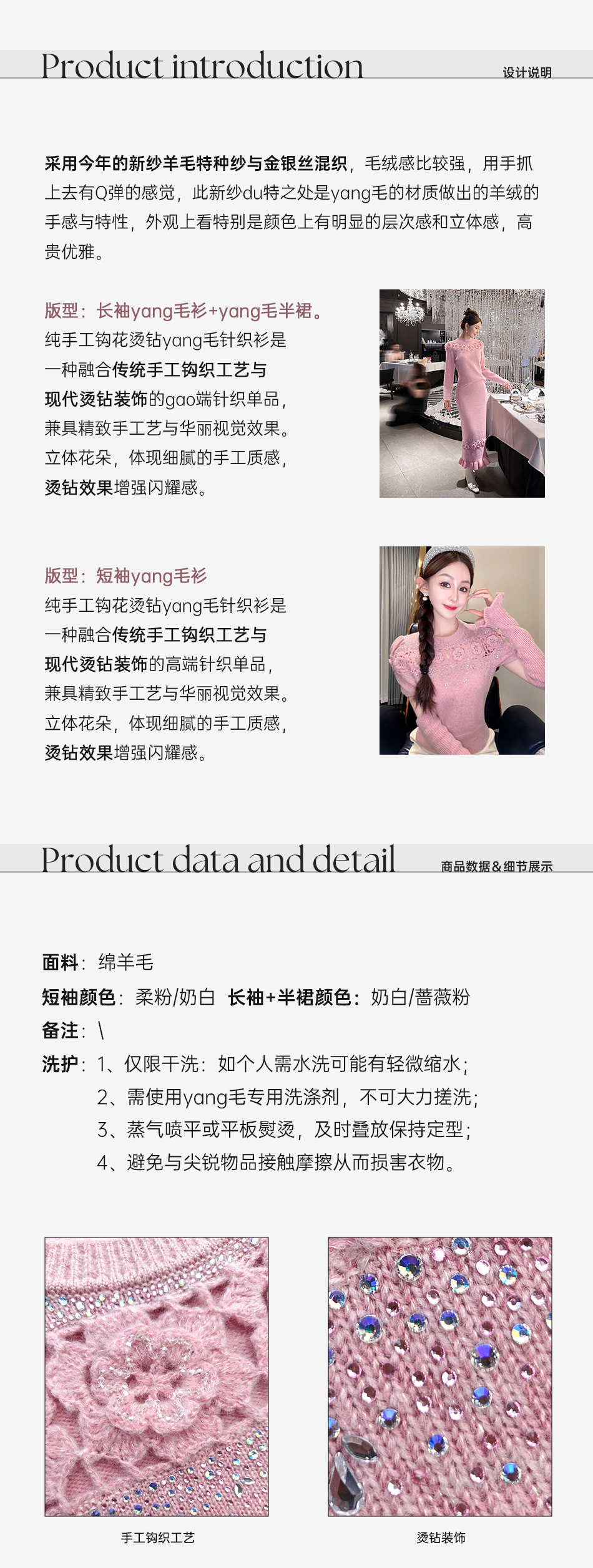 Product introduction
设计说明

采用今年的新纱羊毛特种纱与金银丝混织，毛绒感比较强，用手抓上去有Q弹的感觉，此新纱du特之处是yang毛的材质做出的羊绒的手感与特性，外观上看特别是颜色上有明显的层次感和立体感，高贵优雅。

版型：长袖yang毛衫+yang毛半裙。
纯手工钩花烫钻yang毛针织衫是
一种融合传统手工钩织工艺与
现代烫钻装饰的gao端针织单品，
兼具精致手工艺与华丽视觉效果。
立体花朵，体现细腻的手工质感，
烫钻效果增强闪耀感。

版型：短袖yang毛衫
纯手工钩花烫钻yang毛针织衫是
一种融合传统手工钩织工艺与
现代烫钻装饰的高端针织单品，
兼具精致手工艺与华丽视觉效果。
立体花朵，体现细腻的手工质感，
烫钻效果增强闪耀感。

Product data and detail
商品数据&细节展示

面料：绵羊毛
短袖颜色：柔粉/奶白 长袖+半裙颜色：奶白/蔷薇粉
备注：\
洗护：1、仅限干洗：如个人需水洗可能有轻微缩水；
2、需使用yang毛专用洗涤剂，不可大力搓洗；
3、蒸气喷平或平板熨烫，及时叠放保持定型；
4、避免与尖锐物品接触摩擦从而损害衣物。

手工钩织工艺
烫钻装饰